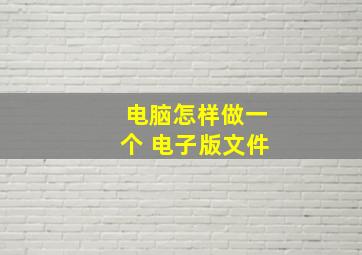 电脑怎样做一个 电子版文件